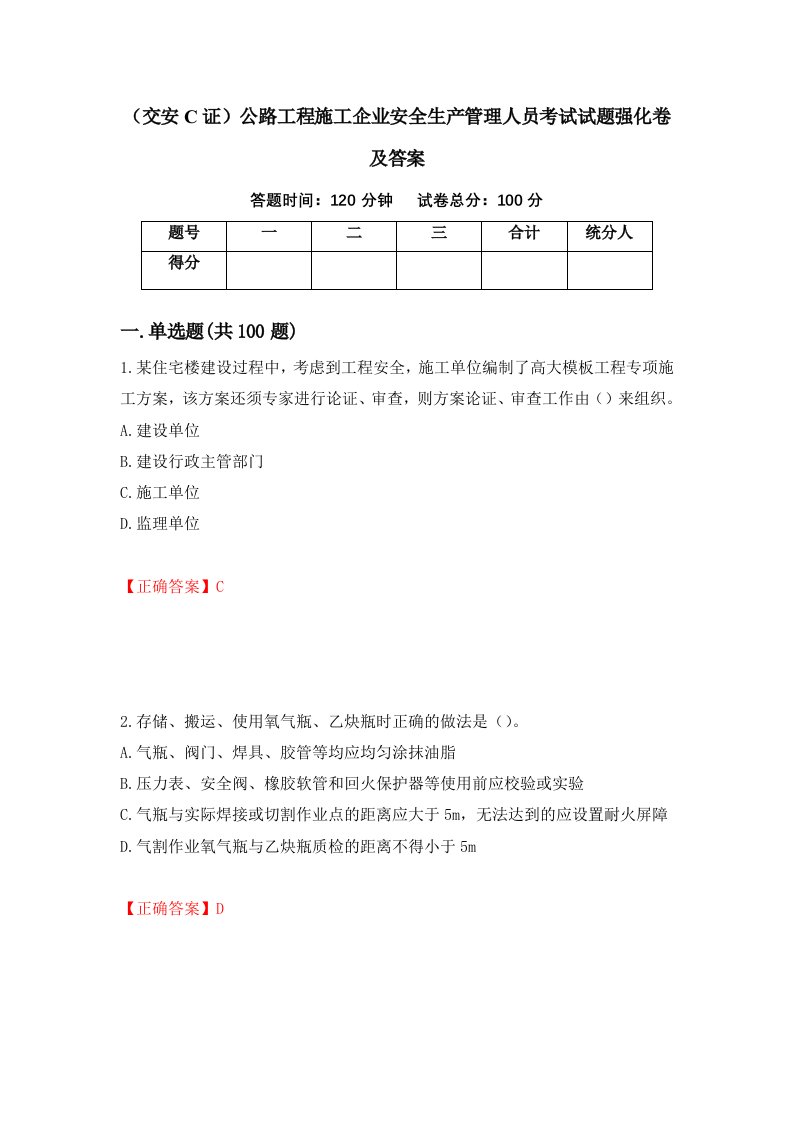 （交安 C 证）公路工程施工企业安全生产管理人员考试试题强化卷及答案

答题时间：120 分钟　试卷总分：100 分

| 题号 | 一 | 二 | 三 | 合计 | 统分人 |
|---|---|---|---|---|---|
| 得分 |  |  |  |  |  |

一.单选题(共 100 题)

1.某住宅楼建设过程中，考虑到工程安全，施工单位编制了高大模板工程专项施工方案，该方案还须专家进行论证、审查，则方案论证、审查工作由（）来组织。

A.建设单位

B.建设行政主管部门

C.施工单位

D.监理单位

【正确答案】C

2.存储、搬运、使用氧气瓶、乙炔瓶时正确的做法是（）。

A.气瓶、阀门、焊具、胶管等均应均匀涂抹油脂

B.压力表、安全阀、橡胶软管和回火保护器等使用前应校验或实验

C.气瓶与实际焊接或切割作业点的距离应大于 5m，无法达到的应设置耐火屏障

D.气割作业氧气瓶与乙炔瓶质检的距离不得小于 5m

【正确答案】D